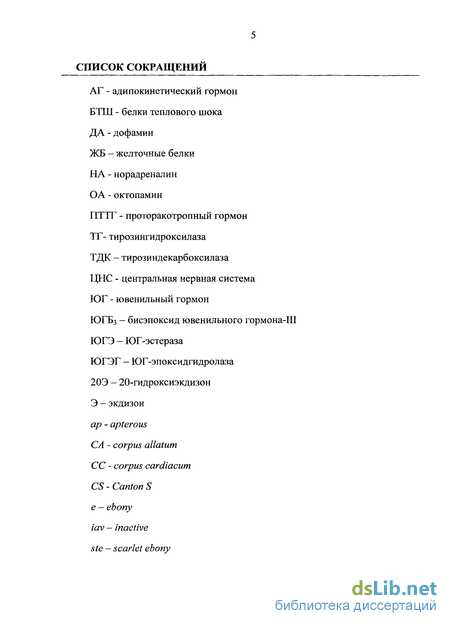 5

СПИСОК СОКРАЩЕНИЙ

АГ - адипокинетический гормон

БТШ - белки теплового шока

ДА - дофамин

ЖБ – желточные белки

НА - норадреналин

ОА - октопамин

ПТТГ - проторакотропный гормон

ТГ- тирозингидроксилаза

ТДК – тирозиндекарбоксилаза

ЦНС - центральная нервная система

ЮГ - ювенильный гормон

ЮГБ$_3$ – бисэпоксид ювенильного гормона-III

ЮГЭ – ЮГ-эстераза

ЮГЭГ – ЮГ-эпоксидгидролаза

20Э – 20-гидроксиэкдизон

Э – экдизон

ap - apterous

CA - corpus allatum

CC - corpus cardiacum

CS - Canton S

e – ebony

iav – inactive

ste – scarlet ebony

dsLib.net
библиотека диссертаций